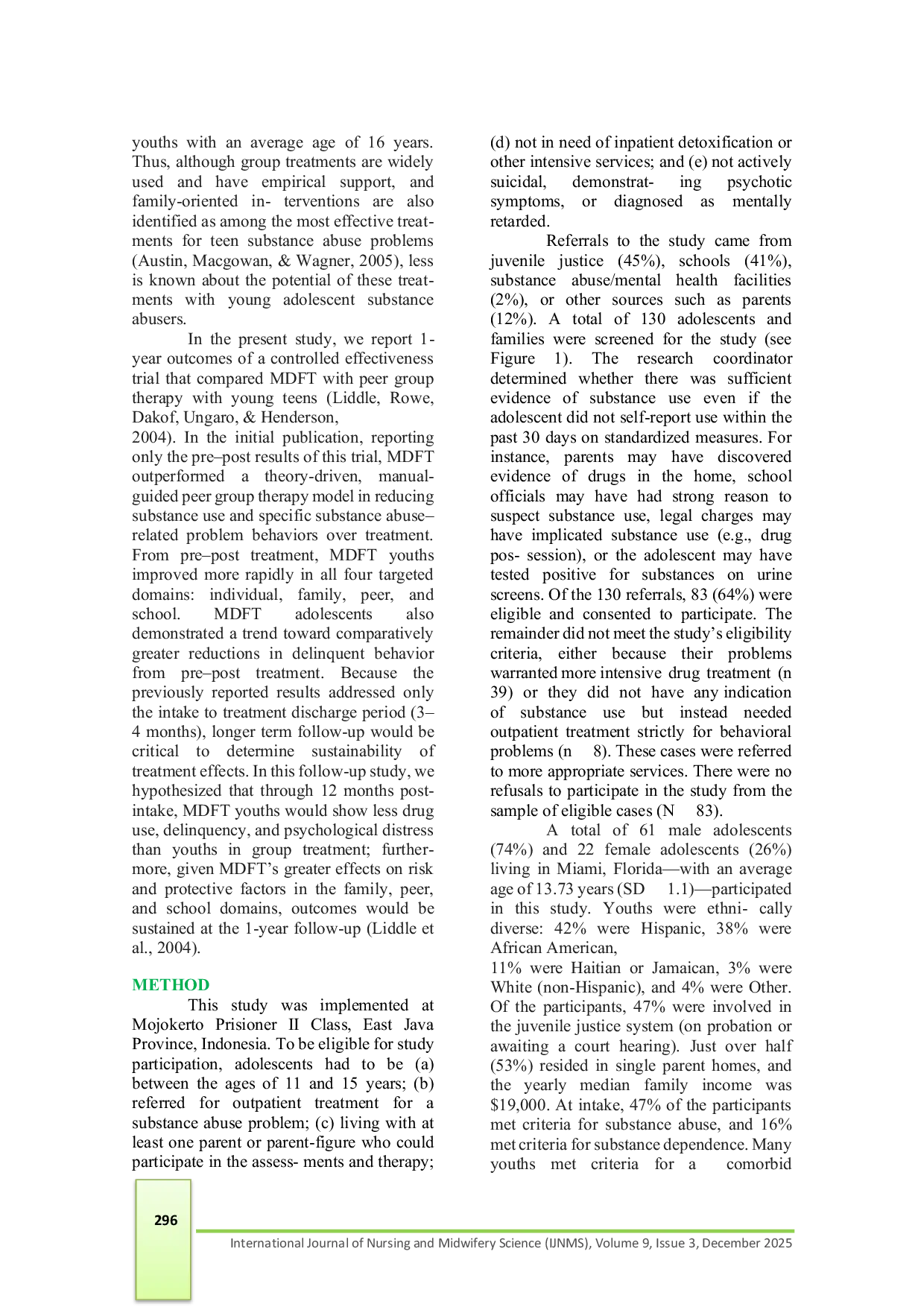 youths with an average age of 16 years. Thus, although group treatments are widely used and have empirical support, and family-oriented in- terventions are also identified as among the most effective treatments for teen substance abuse problems (Austin, Macgowan, & Wagner, 2005), less is known about the potential of these treatments with young adolescent substance abusers.

In the present study, we report 1-year outcomes of a controlled effectiveness trial that compared MDFT with peer group therapy with young teens (Liddle, Rowe, Dakof, Ungaro, & Henderson, 2004). In the initial publication, reporting only the pre–post results of this trial, MDFT outperformed a theory-driven, manual-guided peer group therapy model in reducing substance use and specific substance abuse–related problem behaviors over treatment. From pre–post treatment, MDFT youths improved more rapidly in all four targeted domains: individual, family, peer, and school. MDFT adolescents also demonstrated a trend toward comparatively greater reductions in delinquent behavior from pre–post treatment. Because the previously reported results addressed only the intake to treatment discharge period (3–4 months), longer term follow-up would be critical to determine sustainability of treatment effects. In this follow-up study, we hypothesized that through 12 months post-intake, MDFT youths would show less drug use, delinquency, and psychological distress than youths in group treatment; furthermore, given MDFT's greater effects on risk and protective factors in the family, peer, and school domains, outcomes would be sustained at the 1-year follow-up (Liddle et al., 2004).

METHOD

This study was implemented at Mojokerto Prisioner II Class, East Java Province, Indonesia. To be eligible for study participation, adolescents had to be (a) between the ages of 11 and 15 years; (b) referred for outpatient treatment for a substance abuse problem; (c) living with at least one parent or parent-figure who could participate in the assess- ments and therapy; (d) not in need of inpatient detoxification or other intensive services; and (e) not actively suicidal, demonstrat- ing psychotic symptoms, or diagnosed as mentally retarded.

Referrals to the study came from juvenile justice (45%), schools (41%), substance abuse/mental health facilities (2%), or other sources such as parents (12%). A total of 130 adolescents and families were screened for the study (see Figure 1). The research coordinator determined whether there was sufficient evidence of substance use even if the adolescent did not self-report use within the past 30 days on standardized measures. For instance, parents may have discovered evidence of drugs in the home, school officials may have had strong reason to suspect substance use, legal charges may have implicated substance use (e.g., drug pos- session), or the adolescent may have tested positive for substances on urine screens. Of the 130 referrals, 83 (64%) were eligible and consented to participate. The remainder did not meet the study's eligibility criteria, either because their problems warranted more intensive drug treatment (n 39) or they did not have any indication of substance use but instead needed outpatient treatment strictly for behavioral problems (n 8). These cases were referred to more appropriate services. There were no refusals to participate in the study from the sample of eligible cases (N 83).

A total of 61 male adolescents (74%) and 22 female adolescents (26%) living in Miami, Florida—with an average age of 13.73 years (SD 1.1)—participated in this study. Youths were ethni- cally diverse: 42% were Hispanic, 38% were African American, 11% were Haitian or Jamaican, 3% were White (non-Hispanic), and 4% were Other. Of the participants, 47% were involved in the juvenile justice system (on probation or awaiting a court hearing). Just over half (53%) resided in single parent homes, and the yearly median family income was $19,000. At intake, 47% of the participants met criteria for substance abuse, and 16% met criteria for substance dependence. Many youths met criteria for a comorbid

296

International Journal of Nursing and Midwifery Science (IJNMS), Volume 9, Issue 3, December 2025